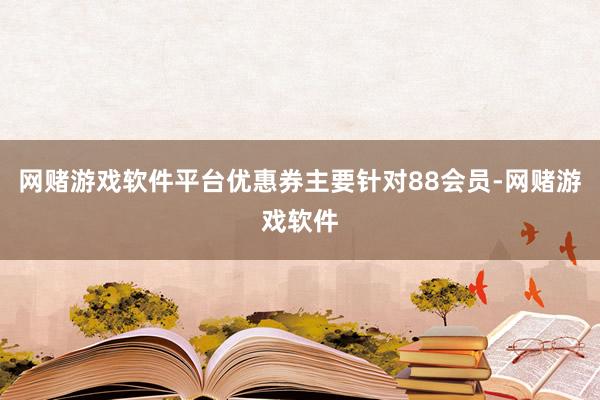 网赌游戏软件平台优惠券主要针对88会员-网赌游戏软件